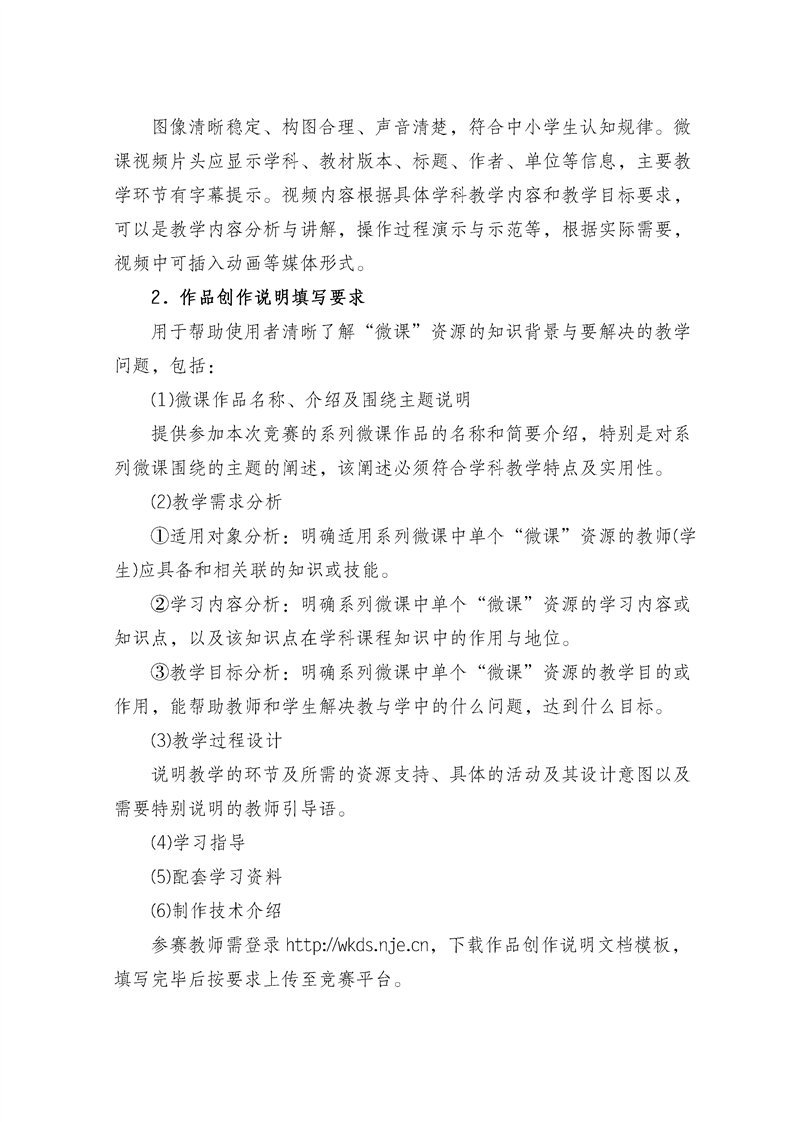 图像清晰稳定、构图合理、声音清楚，符合中小学生认知规律。微课视频片头应显示学科、教材版本、标题、作者、单位等信息，主要教学环节有字幕提示。视频内容根据具体学科教学内容和教学目标要求，可以是教学内容分析与讲解，操作过程演示与示范等，根据实际需要，视频中可插入动画等媒体形式。

2．作品创作说明填写要求

用于帮助使用者清晰了解“微课”资源的知识背景与要解决的教学问题，包括：

⑴微课作品名称、介绍及围绕主题说明

提供参加本次竞赛的系列微课作品的名称和简要介绍，特别是对系列微课围绕的主题的阐述，该阐述必须符合学科教学特点及实用性。

⑵教学需求分析

①适用对象分析：明确适用系列微课中单个“微课”资源的教师(学生)应具备和相关联的知识或技能。

②学习内容分析：明确系列微课中单个“微课”资源的学习内容或知识点，以及该知识点在学科课程知识中的作用与地位。

③教学目标分析：明确系列微课中单个“微课”资源的教学目的或作用，能帮助教师和学生解决教与学中的什么问题，达到什么目标。

⑶教学过程设计

说明教学的环节及所需的资源支持、具体的活动及其设计意图以及需要特别说明的教师引导语。

⑷学习指导

⑸配套学习资料

⑹制作技术介绍

参赛教师需登录 http://wkds.nje.cn，下载作品创作说明文档模板，填写完毕后按要求上传至竞赛平台。